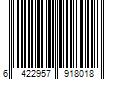 6 422957 918018